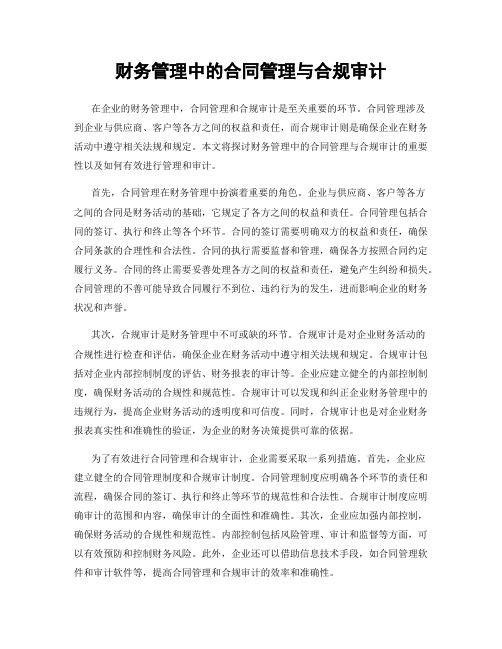 财务管理中的合同管理与合规审计

在企业的财务管理中，合同管理和合规审计是至关重要的环节。合同管理涉及到企业与供应商、客户等各方之间的权益和责任，而合规审计则是确保企业在财务活动中遵守相关法规和规定。本文将探讨财务管理中的合同管理与合规审计的重要性以及如何有效进行管理和审计。

首先，合同管理在财务管理中扮演着重要的角色。企业与供应商、客户等各方之间的合同是财务活动的基础，它规定了各方之间的权益和责任。合同管理包括合同的签订、执行和终止等各个环节。合同的签订需要明确双方的权益和责任，确保合同条款的合理性和合法性。合同的执行需要监督和管理，确保各方按照合同约定履行义务。合同的终止需要妥善处理各方之间的权益和责任，避免产生纠纷和损失。合同管理的不善可能导致合同履行不到位、违约行为的发生，进而影响企业的财务状况和声誉。

其次，合规审计是财务管理中不可或缺的环节。合规审计是对企业财务活动的合规性进行检查和评估，确保企业在财务活动中遵守相关法规和规定。合规审计包括对企业内部控制制度的评估、财务报表的审计等。企业应建立健全的内部控制制度，确保财务活动的合规性和规范性。合规审计可以发现和纠正企业财务管理中的违规行为，提高企业财务活动的透明度和可信度。同时，合规审计也是对企业财务报表真实性和准确性的验证，为企业的财务决策提供可靠的依据。

为了有效进行合同管理和合规审计，企业需要采取一系列措施。首先，企业应建立健全的合同管理制度和合规审计制度。合同管理制度应明确各个环节的责任和流程，确保合同的签订、执行和终止等环节的规范性和合法性。合规审计制度应明确审计的范围和内容，确保审计的全面性和准确性。其次，企业应加强内部控制，确保财务活动的合规性和规范性。内部控制包括风险管理、审计和监督等方面，可以有效预防和控制财务风险。此外，企业还可以借助信息技术手段，如合同管理软件和审计软件等，提高合同管理和合规审计的效率和准确性。